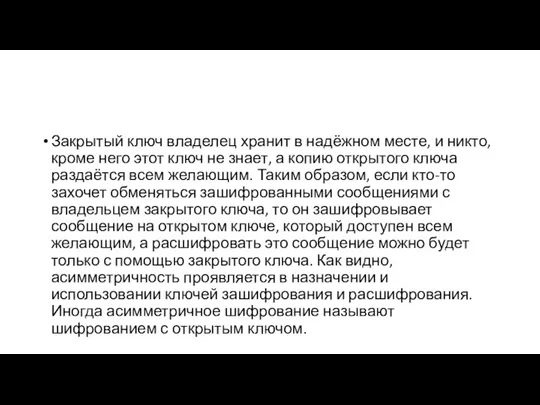 • Закрытый ключ владелец хранит в надёжном месте, и никто, кроме него этот ключ не знает, а копию открытого ключа раздаётся всем желающим. Таким образом, если кто-то захочет обменяться зашифрованными сообщениями с владельцем закрытого ключа, то он зашифровывает сообщение на открытом ключе, который доступен всем желающим, а расшифровать это сообщение можно будет только с помощью закрытого ключа. Как видно, асимметричность проявляется в назначении и использовании ключей зашифрования и расшифрования. Иногда асимметричное шифрование называют шифрованием с открытым ключом.